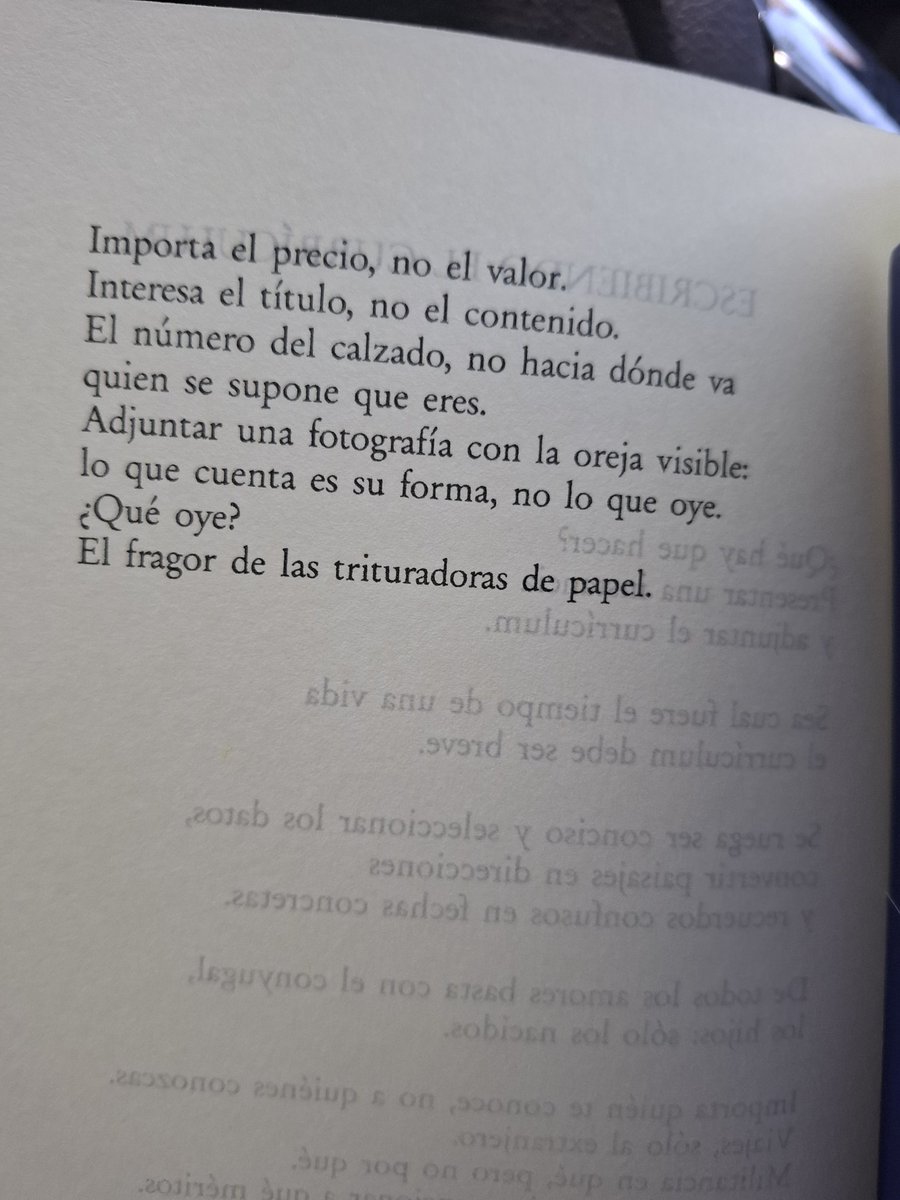 Importa el precio, no el valor.
Interesa el título, no el contenido.
El número del calzado, no hacia dónde va
quien se supone que eres.
Adjuntar una fotografía con la oreja visible:
lo que cuenta es su forma, no lo que oye.
¿Qué oye?
El fragor de las trituradoras de papel.